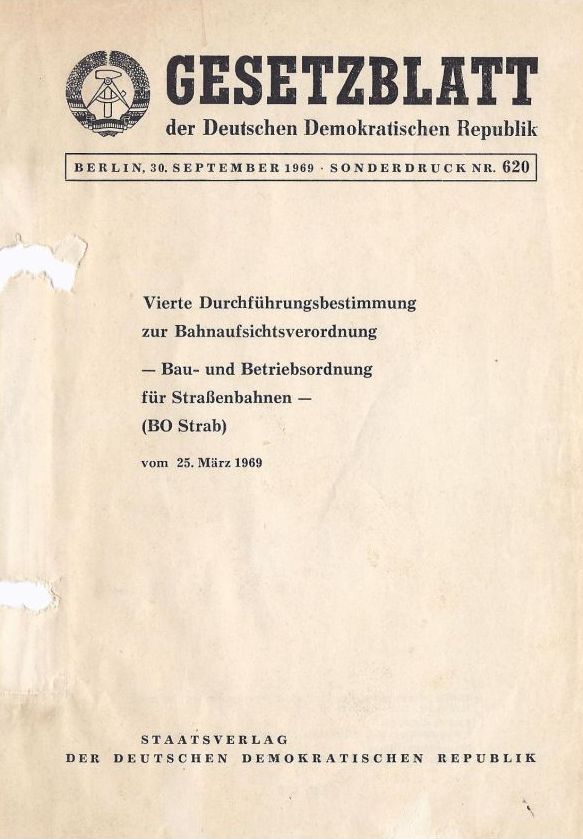 GESETZBLATT
der Deutschen Demokratischen Republik

BERLIN, 30. SEPTEMBER 1969 · SONDERDRUCK NR. 620

Vierte Durchführungsbestimmung zur Bahnaufsichtsverordnung

— Bau- und Betriebsordnung für Straßenbahnen — (BO Strab)

vom 25. März 1969

STAATSVERLAG
DER DEUTSCHEN DEMOKRATISCHEN REPUBLIK